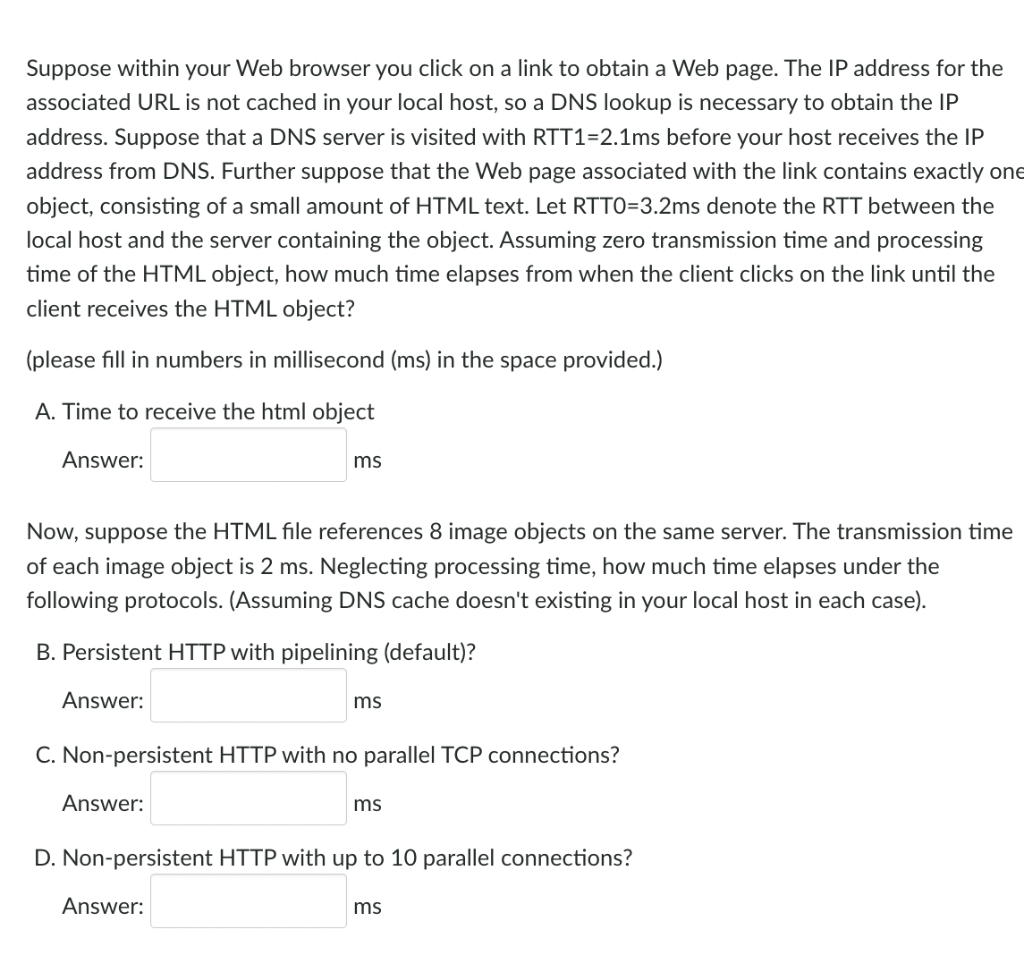 Suppose within your Web browser you click on a link to obtain a Web page. The IP address for the associated URL is not cached in your local host, so a DNS lookup is necessary to obtain the IP address. Suppose that a DNS server is visited with RTT1=2.1ms before your host receives the IP address from DNS. Further suppose that the Web page associated with the link contains exactly one object, consisting of a small amount of HTML text. Let RTT0=3.2ms denote the RTT between the local host and the server containing the object. Assuming zero transmission time and processing time of the HTML object, how much time elapses from when the client clicks on the link until the client receives the HTML object?

(please fill in numbers in millisecond (ms) in the space provided.)

A. Time to receive the html object

Answer: ms

Now, suppose the HTML file references 8 image objects on the same server. The transmission time of each image object is 2 ms. Neglecting processing time, how much time elapses under the following protocols. (Assuming DNS cache doesn't existing in your local host in each case).

B. Persistent HTTP with pipelining (default)?

Answer: ms

C. Non-persistent HTTP with no parallel TCP connections?

Answer: ms

D. Non-persistent HTTP with up to 10 parallel connections?

Answer: ms